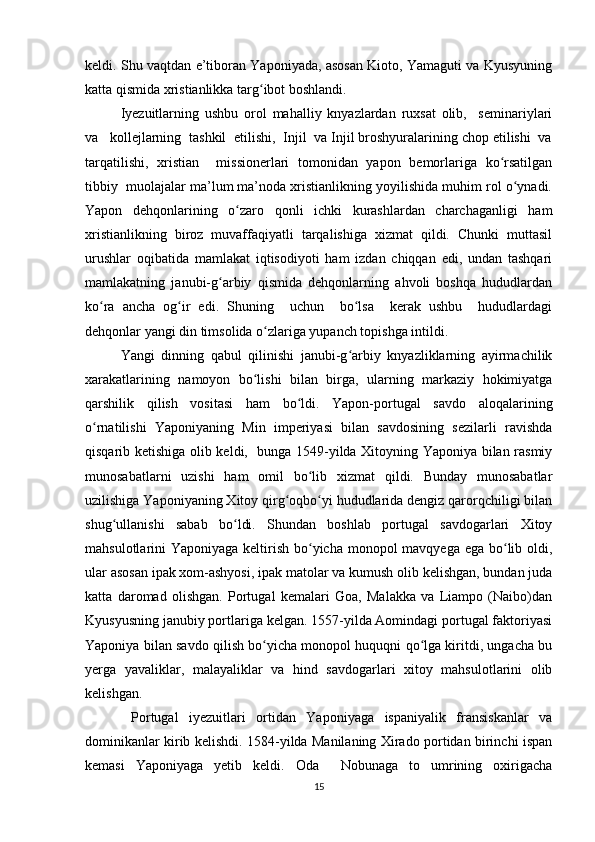 keldi. Shu vaqtdan e’tiboran Yaponiyada, asosan Kioto, Yamaguti va Kyusyuning katta qismida xristianlikka targ‘ibot boshlandi.

Iyezuitlarning ushbu orol mahalliy knyazlardan ruxsat olib, seminariylari va kollejlarning tashkil etilishi, Injil va Injil broshyuralarining chop etilishi va tarqatilishi, xristian missionerlari tomonidan yapon bemorlariga ko‘rsatilgan tibbiy muolajalar ma’lum ma’noda xristianlikning yoyilishida muhim rol o‘ynadi. Yapon dehqonlarining o‘zaro qonli ichki kurashlardan charchaganligi ham xristianlikning biroz muvaffaqiyatli tarqalishiga xizmat qildi. Chunki muttasil urushlar oqibatida mamlakat iqtisodiyoti ham izdan chiqqan edi, undan tashqari mamlakatning janubi-g‘arbiy qismida dehqonlarning ahvoli boshqa hududlardan ko‘ra ancha og‘ir edi. Shuning uchun bo‘lsa kerak ushbu hududlardagi dehqonlar yangi din timsolida o‘zlariga yupanch topishga intildi.

Yangi dinning qabul qilinishi janubi-g‘arbiy knyazliklarning ayirmachilik xarakatlarining namoyon bo‘lishi bilan birga, ularning markaziy hokimiyatga qarshilik qilish vositasi ham bo‘ldi. Yapon-portugal savdo aloqalarining o‘rnatilishi Yaponiyaning Min imperiyasi bilan savdosining sezilarli ravishda qisqarib ketishiga olib keldi, bunga 1549-yilda Xitoyning Yaponiya bilan rasmiy munosabatlarni uzishi ham omil bo‘lib xizmat qildi. Bunday munosabatlar uzilishiga Yaponiyaning Xitoy qirg‘oqbo‘yi hududlarida dengiz qarorqchiligi bilan shug‘ullanishi sabab bo‘ldi. Shundan boshlab portugal savdogarlari Xitoy mahsulotlarini Yaponiyaga keltirish bo‘yicha monopol mavqyega ega bo‘lib oldi, ular asosan ipak xom-ashyosi, ipak matolar va kumush olib kelishgan, bundan juda katta daromad olishgan. Portugal kemalari Goa, Malakka va Liampo (Naibo)dan Kyusyusning janubiy portlariga kelgan. 1557-yilda Aomindagi portugal faktoriyasi Yaponiya bilan savdo qilish bo‘yicha monopol huquqni qo‘lga kiritdi, ungacha bu yerga yavaliklar, malayaliklar va hind savdogarlari xitoy mahsulotlarini olib kelishgan.

Portugal iyezuitlari ortidan Yaponiyaga ispaniyalik fransiskanlar va dominikanlar kirib kelishdi. 1584-yilda Manilaning Xirado portidan birinchi ispan kemasi Yaponiyaga yetib keldi. Oda Nobunaga to umrining oxirigacha

15